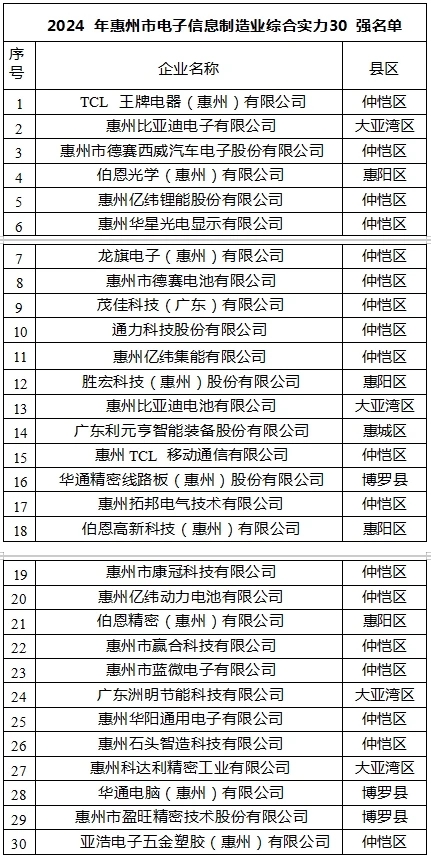 2024 年惠州市电子信息制造业综合实力30 强名单

| 序号 | 企业名称 | 县区 |
|---|---|---|
| 1 | TCL 王牌电器（惠州）有限公司 | 仲恺区 |
| 2 | 惠州比亚迪电子有限公司 | 大亚湾区 |
| 3 | 惠州市德赛西威汽车电子股份有限公司 | 仲恺区 |
| 4 | 伯恩光学（惠州）有限公司 | 惠阳区 |
| 5 | 惠州亿纬锂能股份有限公司 | 仲恺区 |
| 6 | 惠州华星光电显示有限公司 | 仲恺区 |
| 7 | 龙旗电子（惠州）有限公司 | 仲恺区 |
| 8 | 惠州市德赛电池有限公司 | 仲恺区 |
| 9 | 茂佳科技（广东）有限公司 | 仲恺区 |
| 10 | 通力科技股份有限公司 | 仲恺区 |
| 11 | 惠州亿纬集能有限公司 | 仲恺区 |
| 12 | 胜宏科技（惠州）股份有限公司 | 惠阳区 |
| 13 | 惠州比亚迪电池有限公司 | 大亚湾区 |
| 14 | 广东利元亨智能装备股份有限公司 | 惠城区 |
| 15 | 惠州 TCL 移动通信有限公司 | 仲恺区 |
| 16 | 华通精密线路板（惠州）股份有限公司 | 博罗县 |
| 17 | 惠州拓邦电气技术有限公司 | 仲恺区 |
| 18 | 伯恩高新科技（惠州）有限公司 | 惠阳区 |
| 19 | 惠州市康冠科技有限公司 | 仲恺区 |
| 20 | 惠州亿纬动力电池有限公司 | 仲恺区 |
| 21 | 伯恩精密（惠州）有限公司 | 惠阳区 |
| 22 | 惠州市赢合科技有限公司 | 仲恺区 |
| 23 | 惠州市蓝微电子有限公司 | 仲恺区 |
| 24 | 广东洲明节能科技有限公司 | 大亚湾区 |
| 25 | 惠州华阳通用电子有限公司 | 仲恺区 |
| 26 | 惠州石头智造科技有限公司 | 仲恺区 |
| 27 | 惠州科达利精密工业有限公司 | 大亚湾区 |
| 28 | 华通电脑（惠州）有限公司 | 博罗县 |
| 29 | 惠州市盈旺精密技术股份有限公司 | 博罗县 |
| 30 | 亚浩电子五金塑胶（惠州）有限公司 | 仲恺区 |